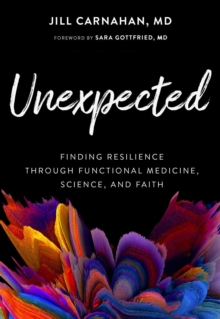 JILL CARNAHAN, MD

FOREWORD BY SARA GOTTFRIED, MD

Unexpected

FINDING RESILIENCE THROUGH FUNCTIONAL MEDICINE, SCIENCE, AND FAITH